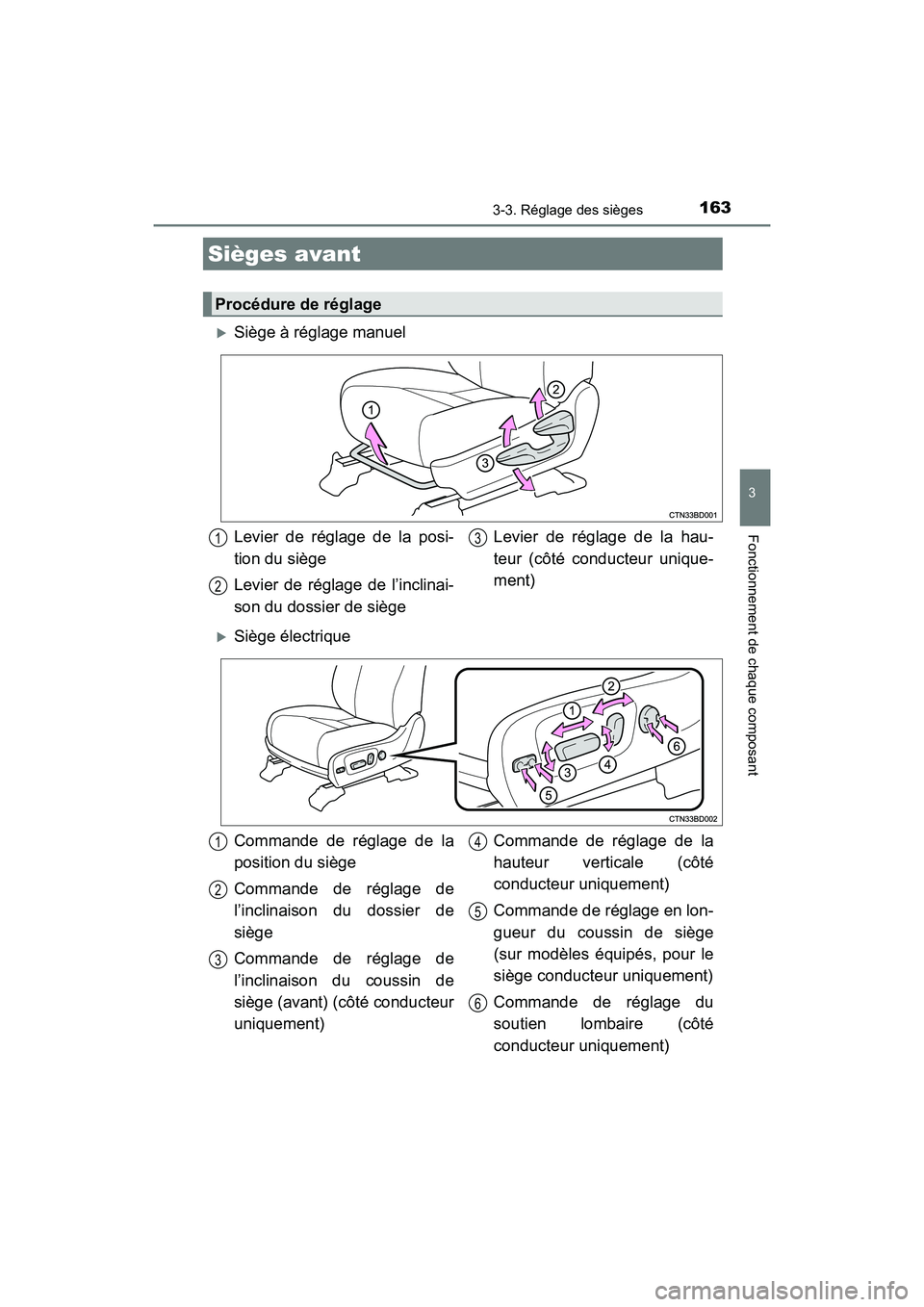 163
3-3. Réglage des sièges

3

Fonctionnement de chaque composant

Sièges avant

Procédure de réglage

Siège à réglage manuel

1
2
3

CTN33BD001

1 Levier de réglage de la position du siège

2 Levier de réglage de l'inclinaison du dossier de siège

3 Levier de réglage de la hauteur (côté conducteur uniquement)

Siège électrique

1
2
3
4
5
6

CTN33BD002

1 Commande de réglage de la position du siège

2 Commande de réglage de l'inclinaison du dossier de siège

3 Commande de réglage de l'inclinaison du coussin de siège (avant) (côté conducteur uniquement)

4 Commande de réglage de la hauteur verticale (côté conducteur uniquement)

5 Commande de réglage en longueur du coussin de siège (sur modèles équipés, pour le siège conducteur uniquement)

6 Commande de réglage du soutien lombaire (côté conducteur uniquement)

carmanualsonline.info